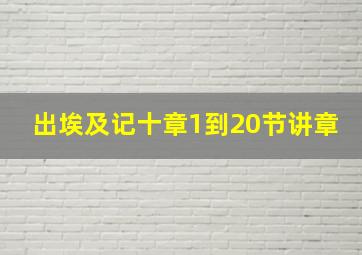 出埃及记十章1到20节讲章